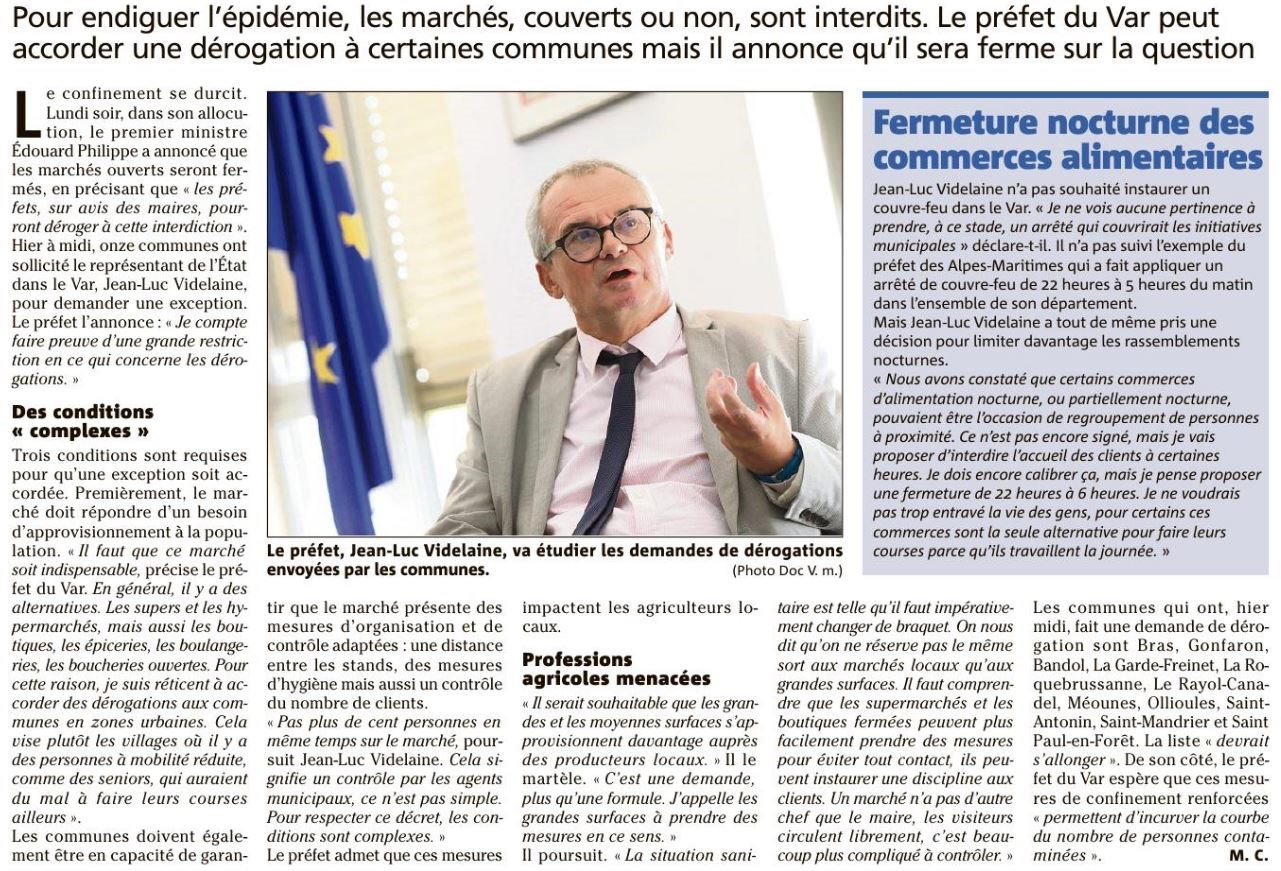 Pour endiguer l'épidémie, les marchés, couverts ou non, sont interdits. Le préfet du Var peut accorder une dérogation à certaines communes mais il annonce qu'il sera ferme sur la question

Le confinement se durcit. Lundi soir, dans son allocution, le premier ministre Édouard Philippe a annoncé que les marchés ouverts seront fermés, en précisant que « les préfets, sur avis des maires, pourront déroger à cette interdiction ». Hier à midi, onze communes ont sollicité le représentant de l'État dans le Var, Jean-Luc Videlaine, pour demander une exception. Le préfet l'annonce : « Je compte faire preuve d'une grande restriction en ce qui concerne les dérogations. »

Des conditions « complexes »

Trois conditions sont requises pour qu'une exception soit accordée. Premièrement, le marché doit répondre d'un besoin d'approvisionnement à la population. « Il faut que ce marché soit indispensable, précise le préfet du Var. En général, il y a des alternatives. Les supers et les hypermarchés, mais aussi les boutiques, les épiceries, les boulangeries, les boucheries ouvertes. Pour cette raison, je suis réticent à accorder des dérogations aux communes en zones urbaines. Cela vise plutôt les villages où il y a des personnes à mobilité réduite, comme des seniors, qui auraient du mal à faire leurs courses ailleurs ».
Les communes doivent également être en capacité de garantir que le marché présente des mesures d'organisation et de contrôle adaptées : une distance entre les stands, des mesures d'hygiène mais aussi un contrôle du nombre de clients.
« Pas plus de cent personnes en même temps sur le marché, poursuit Jean-Luc Videlaine. Cela signifie un contrôle par les agents municipaux, ce n'est pas simple. Pour respecter ce décret, les conditions sont complexes. »
Le préfet admet que ces mesures impactent les agriculteurs locaux.

Professions agricoles menacées

« Il serait souhaitable que les grandes et les moyennes surfaces s'approvisionnent davantage auprès des producteurs locaux. » Il le martèle. « C'est une demande, plus qu'une formule. J'appelle les grandes surfaces à prendre des mesures en ce sens. »
Il poursuit. « La situation sanitaire est telle qu'il faut impérativement changer de braquet. On nous dit qu'on ne réserve pas le même sort aux marchés locaux qu'aux grandes surfaces. Il faut comprendre que les supermarchés et les boutiques fermées peuvent plus facilement prendre des mesures pour éviter tout contact, ils peuvent instaurer une discipline aux clients. Un marché n'a pas d'autre chef que le maire, les visiteurs circulent librement, c'est beaucoup plus compliqué à contrôler. »
Les communes qui ont, hier midi, fait une demande de dérogation sont Bras, Gonfaron, Bandol, La Garde-Freinet, La Roquebrussanne, Le Rayol-Canadel, Méounes, Ollioules, Saint-Antonin, Saint-Mandrier et Saint Paul-en-Forêt. La liste « devrait s'allonger ». De son côté, le préfet du Var espère que ces mesures de confinement renforcées « permettent d'incurver la courbe du nombre de personnes contaminées ».
M. C.

Le préfet, Jean-Luc Videlaine, va étudier les demandes de dérogations envoyées par les communes.
(Photo Doc V. m.)

Fermeture nocturne des commerces alimentaires

Jean-Luc Videlaine n'a pas souhaité instaurer un couvre-feu dans le Var. « Je ne vois aucune pertinence à prendre, à ce stade, un arrêté qui couvrirait les initiatives municipales » déclare-t-il. Il n'a pas suivi l'exemple du préfet des Alpes-Maritimes qui a fait appliquer un arrêté de couvre-feu de 22 heures à 5 heures du matin dans l'ensemble de son département.
Mais Jean-Luc Videlaine a tout de même pris une décision pour limiter davantage les rassemblements nocturnes.
« Nous avons constaté que certains commerces d'alimentation nocturne, ou partiellement nocturne, pouvaient être l'occasion de regroupement de personnes à proximité. Ce n'est pas encore signé, mais je vais proposer d'interdire l'accueil des clients à certaines heures. Je dois encore calibrer ça, mais je pense proposer une fermeture de 22 heures à 6 heures. Je ne voudrais pas trop entravé la vie des gens, pour certains ces commerces sont la seule alternative pour faire leurs courses parce qu'ils travaillent la journée. »